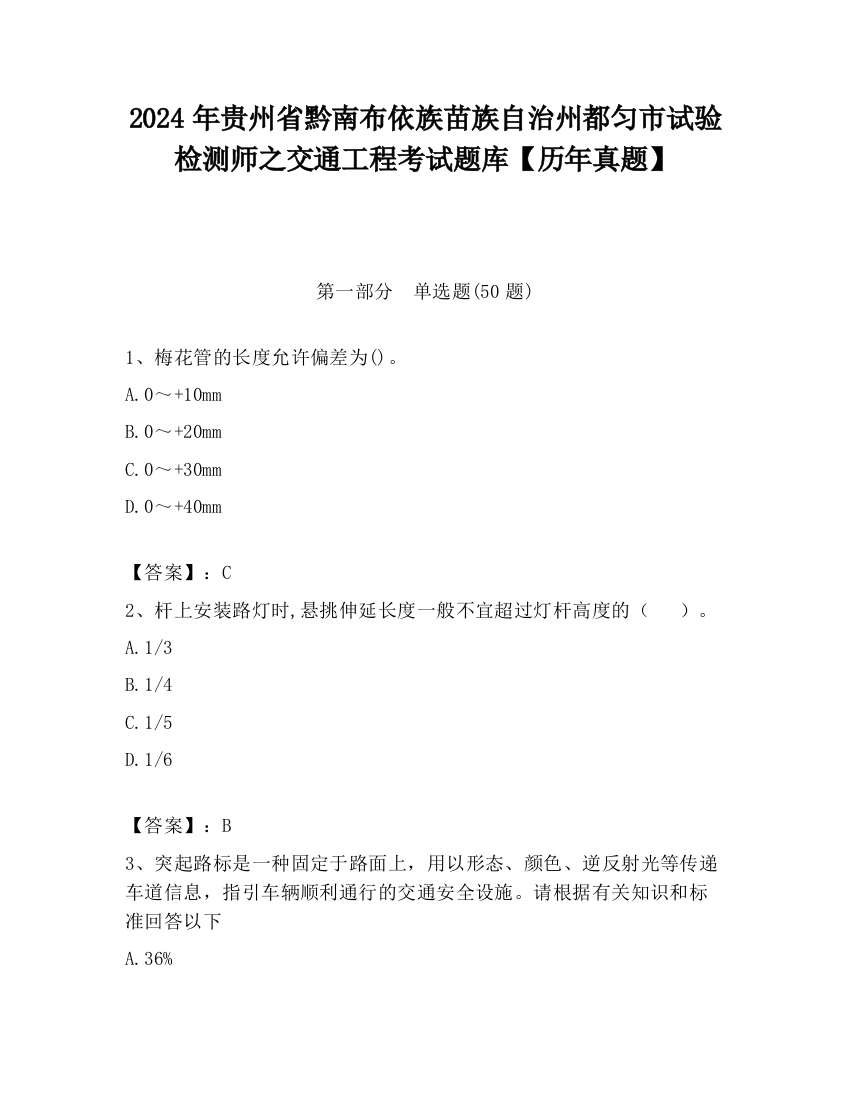 2024 年贵州省黔南布依族苗族自治州都匀市试验检测师之交通工程考试题库【历年真题】

第一部分　单选题(50 题)

1、梅花管的长度允许偏差为()。

A. 0～+10mm

B. 0～+20mm

C. 0～+30mm

D. 0～+40mm

【答案】：C

2、杆上安装路灯时,悬挑伸延长度一般不宜超过灯杆高度的（　　）。

A. 1/3

B. 1/4

C. 1/5

D. 1/6

【答案】：B

3、突起路标是一种固定于路面上，用以形态、颜色、逆反射光等传递车道信息，指引车辆顺利通行的交通安全设施。请根据有关知识和标准回答以下

A. 36%